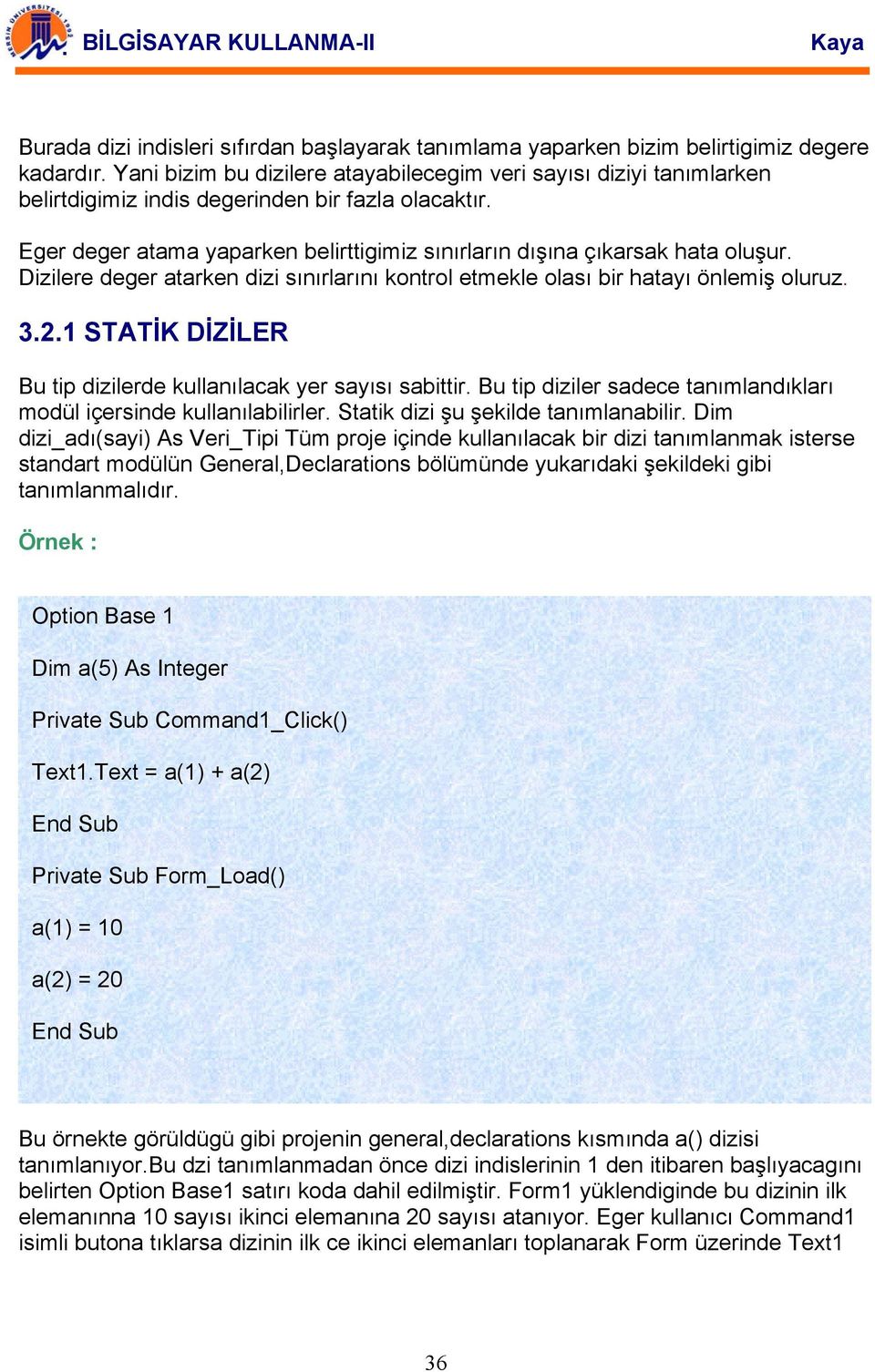 BİLGİSAYAR KULLANMA-II

Kaya

Burada dizi indisleri sıfırdan başlayarak tanımlama yaparken bizim belirtigimiz degere kadardır. Yani bizim bu dizilere atayabilecegim veri sayısı diziyi tanımlarken belirtdigimiz indis degerinden bir fazla olacaktır.

Eger deger atama yaparken belirttigimiz sınırların dışına çıkarsak hata oluşur. Dizilere deger atarken dizi sınırlarını kontrol etmekle olası bir hatayı önlemiş oluruz.

3.2.1 STATİK DİZİLER

Bu tip dizilerde kullanılacak yer sayısı sabittir. Bu tip diziler sadece tanımlandıkları modül içersinde kullanılabilirler. Statik dizi şu şekilde tanımlanabilir. Dim dizi_adı(sayi) As Veri_Tipi Tüm proje içinde kullanılacak bir dizi tanımlanmak isterse standart modülün General,Declarations bölümünde yukarıdaki şekildeki gibi tanımlanmalıdır.

Örnek :

Option Base 1

Dim a(5) As Integer

Private Sub Command1_Click()

Text1.Text = a(1) + a(2)

End Sub

Private Sub Form_Load()

a(1) = 10

a(2) = 20

End Sub

Bu örnekte görüldügü gibi projenin general,declarations kısmında a() dizisi tanımlanıyor.Bu dzi tanımlanmadan önce dizi indislerinin 1 den itibaren başlıyacagını belirten Option Base1 satırı koda dahil edilmiştir. Form1 yüklendiginde bu dizinin ilk elemanınna 10 sayısı ikinci elemanına 20 sayısı atanıyor. Eger kullanıcı Command1 isimli butona tıklarsa dizinin ilk ce ikinci elemanları toplanarak Form üzerinde Text1

36